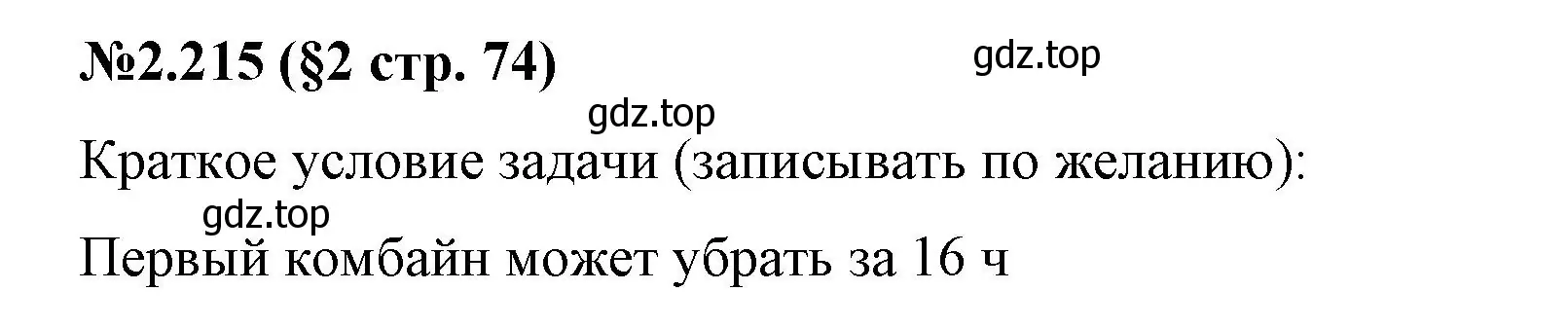 №2.215 (§2 стр. 74)

gdz.top

gdz.top

Краткое условие задачи (записывать по желанию):

gdz.top

Первый комбайн может убрать за 16 ч